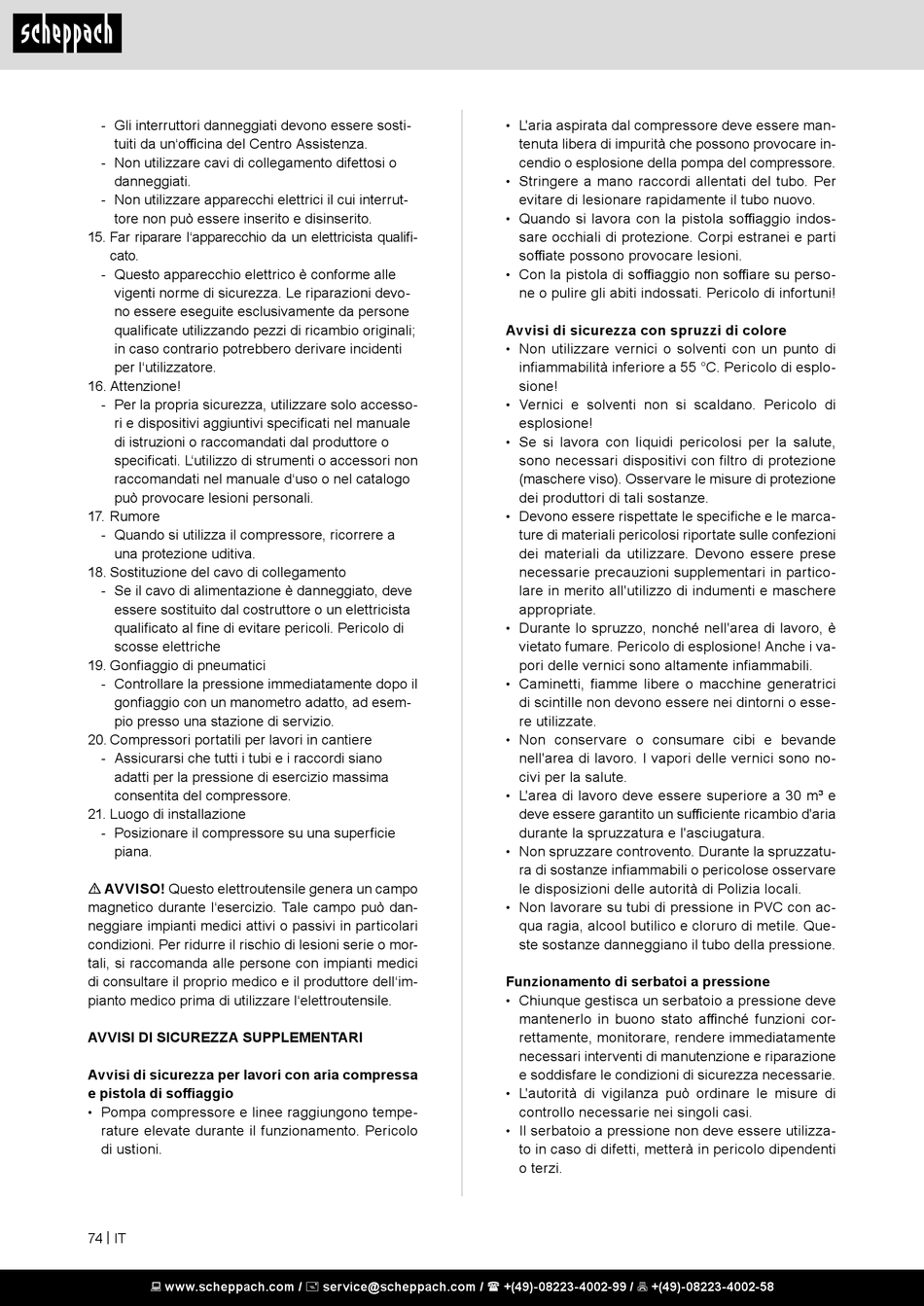 scheppach

- Gli interruttori danneggiati devono essere sostituiti da un'officina del Centro Assistenza.
- Non utilizzare cavi di collegamento difettosi o danneggiati.
- Non utilizzare apparecchi elettrici il cui interruttore non può essere inserito e disinserito.
15. Far riparare l'apparecchio da un elettricista qualificato.
- Questo apparecchio elettrico è conforme alle vigenti norme di sicurezza. Le riparazioni devono essere eseguite esclusivamente da persone qualificate utilizzando pezzi di ricambio originali; in caso contrario potrebbero derivare incidenti per l'utilizzatore.
16. Attenzione!
- Per la propria sicurezza, utilizzare solo accessori e dispositivi aggiuntivi specificati nel manuale di istruzioni o raccomandati dal produttore o specificati. L'utilizzo di strumenti o accessori non raccomandati nel manuale d'uso o nel catalogo può provocare lesioni personali.
17. Rumore
- Quando si utilizza il compressore, ricorrere a una protezione uditiva.
18. Sostituzione del cavo di collegamento
- Se il cavo di alimentazione è danneggiato, deve essere sostituito dal costruttore o un elettricista qualificato al fine di evitare pericoli. Pericolo di scosse elettriche
19. Gonfiaggio di pneumatici
- Controllare la pressione immediatamente dopo il gonfiaggio con un manometro adatto, ad esempio presso una stazione di servizio.
20. Compressori portatili per lavori in cantiere
- Assicurarsi che tutti i tubi e i raccordi siano adatti per la pressione di esercizio massima consentita del compressore.
21. Luogo di installazione
- Posizionare il compressore su una superficie piana.

⚠ AVVISO! Questo elettroutensile genera un campo magnetico durante l'esercizio. Tale campo può danneggiare impianti medici attivi o passivi in particolari condizioni. Per ridurre il rischio di lesioni serie o mortali, si raccomanda alle persone con impianti medici di consultare il proprio medico e il produttore dell'impianto medico prima di utilizzare l'elettroutensile.

AVVISI DI SICUREZZA SUPPLEMENTARI

Avvisi di sicurezza per lavori con aria compressa e pistola di soffiaggio
• Pompa compressore e linee raggiungono temperature elevate durante il funzionamento. Pericolo di ustioni.
• L'aria aspirata dal compressore deve essere mantenuta libera di impurità che possono provocare incendio o esplosione della pompa del compressore.
• Stringere a mano raccordi allentati del tubo. Per evitare di lesionare rapidamente il tubo nuovo.
• Quando si lavora con la pistola soffiaggio indossare occhiali di protezione. Corpi estranei e parti soffiate possono provocare lesioni.
• Con la pistola di soffiaggio non soffiare su persone o pulire gli abiti indossati. Pericolo di infortuni!

Avvisi di sicurezza con spruzzi di colore
• Non utilizzare vernici o solventi con un punto di infiammabilità inferiore a 55 °C. Pericolo di esplosione!
• Vernici e solventi non si scaldano. Pericolo di esplosione!
• Se si lavora con liquidi pericolosi per la salute, sono necessari dispositivi con filtro di protezione (maschere viso). Osservare le misure di protezione dei produttori di tali sostanze.
• Devono essere rispettate le specifiche e le marcature di materiali pericolosi riportate sulle confezioni dei materiali da utilizzare. Devono essere prese necessarie precauzioni supplementari in particolare in merito all'utilizzo di indumenti e maschere appropriate.
• Durante lo spruzzo, nonché nell'area di lavoro, è vietato fumare. Pericolo di esplosione! Anche i vapori delle vernici sono altamente infiammabili.
• Caminetti, fiamme libere o macchine generatrici di scintille non devono essere nei dintorni o essere utilizzate.
• Non conservare o consumare cibi e bevande nell'area di lavoro. I vapori delle vernici sono nocivi per la salute.
• L'area di lavoro deve essere superiore a 30 m³ e deve essere garantito un sufficiente ricambio d'aria durante la spruzzatura e l'asciugatura.
• Non spruzzare controvento. Durante la spruzzatura di sostanze infiammabili o pericolose osservare le disposizioni delle autorità di Polizia locali.
• Non lavorare su tubi di pressione in PVC con acqua ragia, alcool butilico e cloruro di metile. Queste sostanze danneggiano il tubo della pressione.

Funzionamento di serbatoi a pressione
• Chiunque gestisca un serbatoio a pressione deve mantenerlo in buono stato affinché funzioni correttamente, monitorare, rendere immediatamente necessari interventi di manutenzione e riparazione e soddisfare le condizioni di sicurezza necessarie.
• L'autorità di vigilanza può ordinare le misure di controllo necessarie nei singoli casi.
• Il serbatoio a pressione non deve essere utilizzato in caso di difetti, metterà in pericolo dipendenti o terzi.

74 | IT

www.scheppach.com / service@scheppach.com / +(49)-08223-4002-99 / +(49)-08223-4002-58